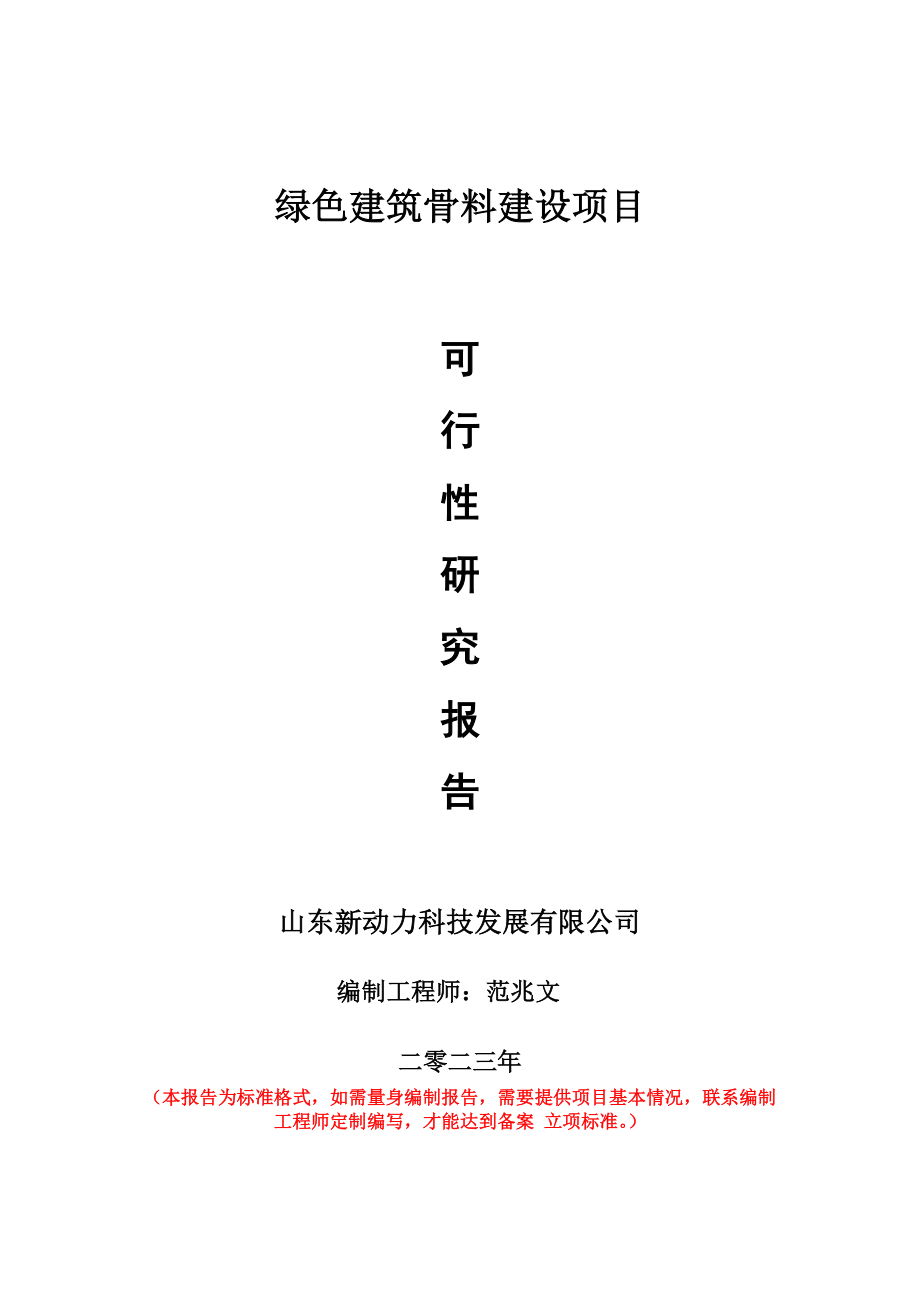 绿色建筑骨料建设项目

可

行

性

研

究

报

告

山东新动力科技发展有限公司

编制工程师：范兆文

二零二三年

（本报告为标准格式，如需量身编制报告，需要提供项目基本情况，联系编制工程师定制编写，才能达到备案 立项标准。）